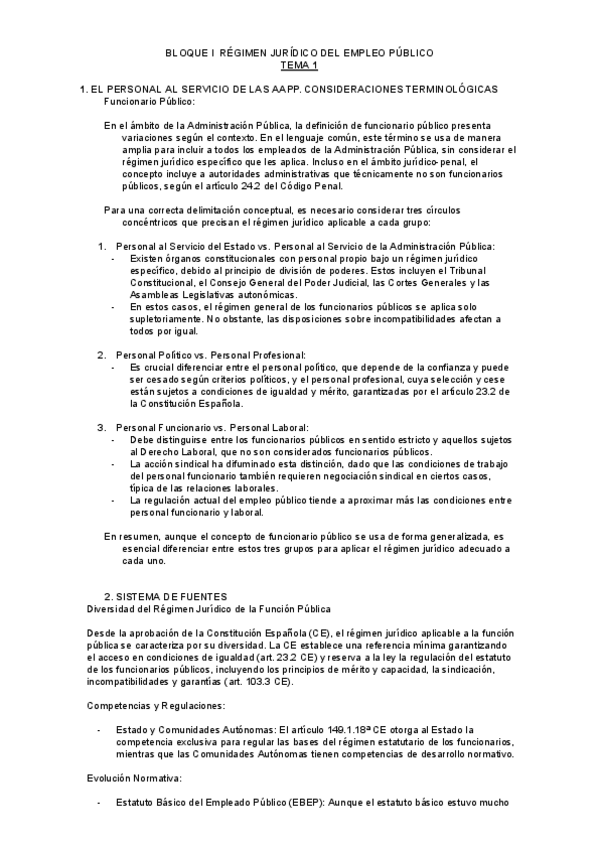 BLOQUE I RÉGIMEN JURÍDICO DEL EMPLEO PÚBLICO
TEMA 1

1. EL PERSONAL AL SERVICIO DE LAS AAPP. CONSIDERACIONES TERMINOLÓGICAS
Funcionario Público:

En el ámbito de la Administración Pública, la definición de funcionario público presenta variaciones según el contexto. En el lenguaje común, este término se usa de manera amplia para incluir a todos los empleados de la Administración Pública, sin considerar el régimen jurídico específico que les aplica. Incluso en el ámbito jurídico-penal, el concepto incluye a autoridades administrativas que técnicamente no son funcionarios públicos, según el artículo 24.2 del Código Penal.

Para una correcta delimitación conceptual, es necesario considerar tres círculos concéntricos que precisan el régimen jurídico aplicable a cada grupo:

1. Personal al Servicio del Estado vs. Personal al Servicio de la Administración Pública:
- Existen órganos constitucionales con personal propio bajo un régimen jurídico específico, debido al principio de división de poderes. Estos incluyen el Tribunal Constitucional, el Consejo General del Poder Judicial, las Cortes Generales y las Asambleas Legislativas autonómicas.
- En estos casos, el régimen general de los funcionarios públicos se aplica solo supletoriamente. No obstante, las disposiciones sobre incompatibilidades afectan a todos por igual.

2. Personal Político vs. Personal Profesional:
- Es crucial diferenciar entre el personal político, que depende de la confianza y puede ser cesado según criterios políticos, y el personal profesional, cuya selección y cese están sujetos a condiciones de igualdad y mérito, garantizadas por el artículo 23.2 de la Constitución Española.

3. Personal Funcionario vs. Personal Laboral:
- Debe distinguirse entre los funcionarios públicos en sentido estricto y aquellos sujetos al Derecho Laboral, que no son considerados funcionarios públicos.
- La acción sindical ha difuminado esta distinción, dado que las condiciones de trabajo del personal funcionario también requieren negociación sindical en ciertos casos, típica de las relaciones laborales.
- La regulación actual del empleo público tiende a aproximar más las condiciones entre personal funcionario y laboral.

En resumen, aunque el concepto de funcionario público se usa de forma generalizada, es esencial diferenciar entre estos tres grupos para aplicar el régimen jurídico adecuado a cada uno.

2. SISTEMA DE FUENTES
Diversidad del Régimen Jurídico de la Función Pública

Desde la aprobación de la Constitución Española (CE), el régimen jurídico aplicable a la función pública se caracteriza por su diversidad. La CE establece una referencia mínima garantizando el acceso en condiciones de igualdad (art. 23.2 CE) y reserva a la ley la regulación del estatuto de los funcionarios públicos, incluyendo los principios de mérito y capacidad, la sindicación, incompatibilidades y garantías (art. 103.3 CE).

Competencias y Regulaciones:

- Estado y Comunidades Autónomas: El artículo 149.1.18ª CE otorga al Estado la competencia exclusiva para regular las bases del régimen estatutario de los funcionarios, mientras que las Comunidades Autónomas tienen competencias de desarrollo normativo.

Evolución Normativa:

- Estatuto Básico del Empleado Público (EBEP): Aunque el estatuto básico estuvo mucho